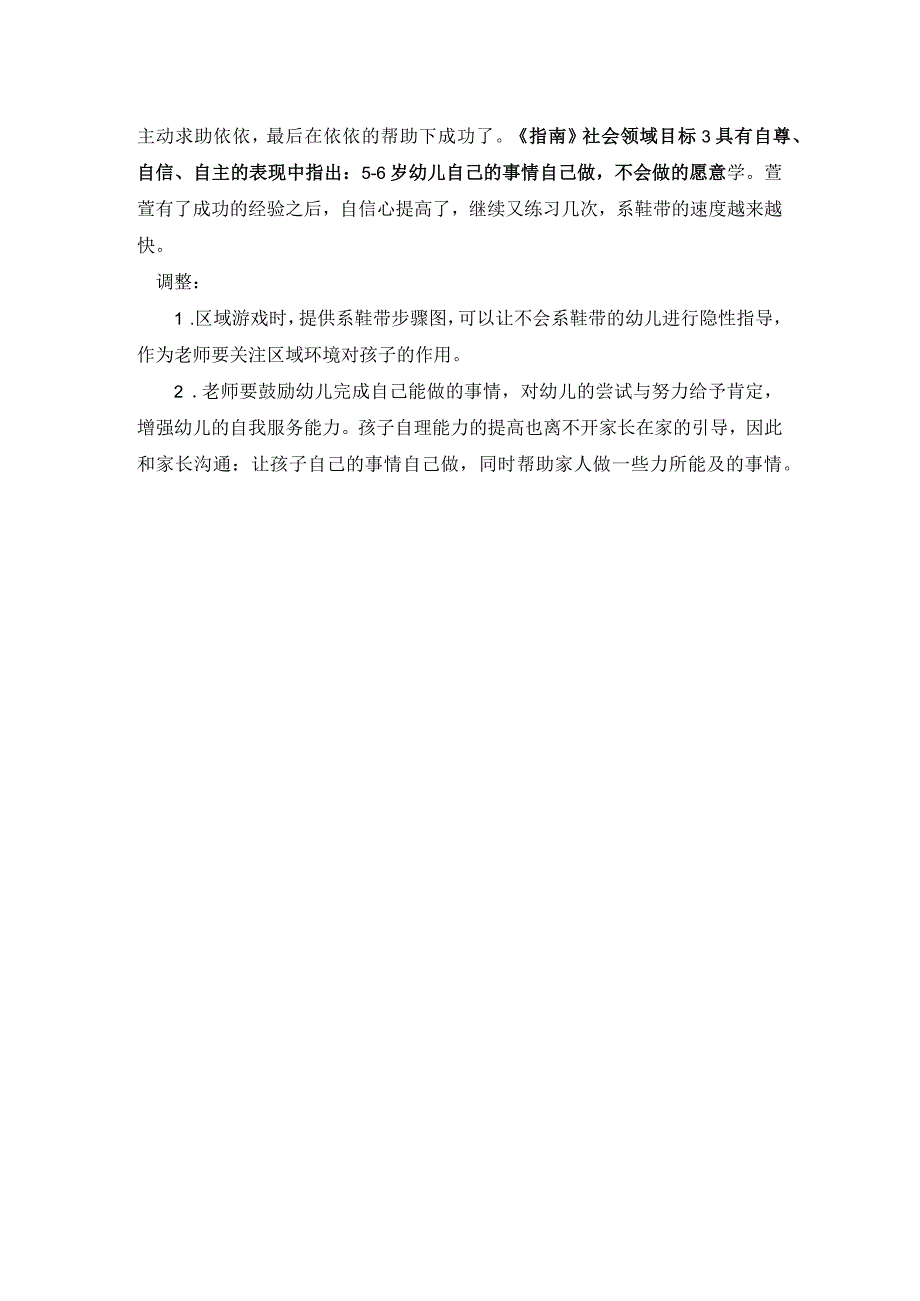 主动求助依依，最后在依依的帮助下成功了。《指南》社会领域目标3具有自尊、自信、自主的表现中指出：5-6岁幼儿自己的事情自己做，不会做的愿意学。萱萱有了成功的经验之后，自信心提高了，继续又练习几次，系鞋带的速度越来越快。

调整：

1.区域游戏时，提供系鞋带步骤图，可以让不会系鞋带的幼儿进行隐性指导，作为老师要关注区域环境对孩子的作用。

2.老师要鼓励幼儿完成自己能做的事情，对幼儿的尝试与努力给予肯定，增强幼儿的自我服务能力。孩子自理能力的提高也离不开家长在家的引导，因此和家长沟通：让孩子自己的事情自己做，同时帮助家人做一些力所能及的事情。